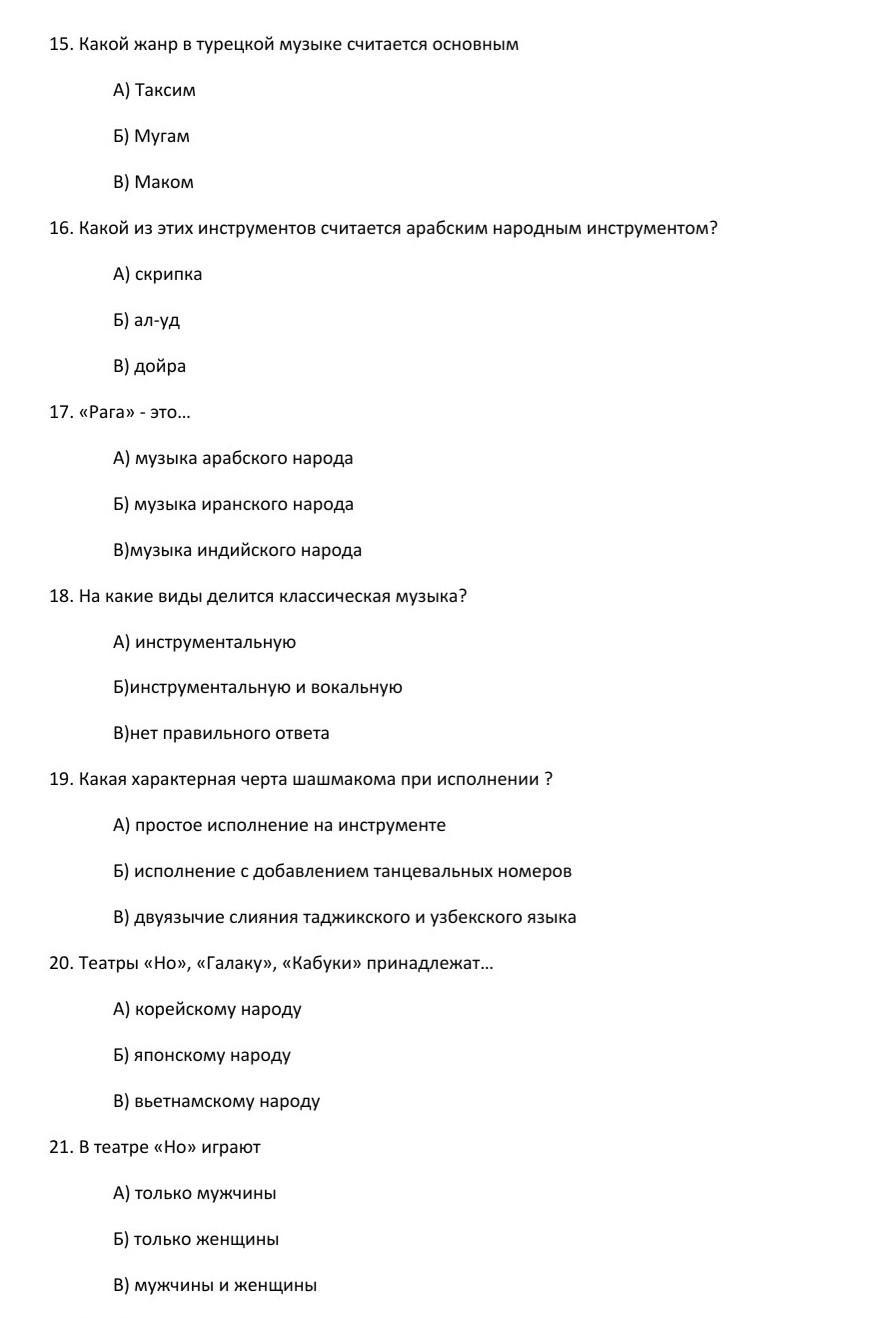 15. Какой жанр в турецкой музыке считается основным

А) Таксим

Б) Мугам

В) Маком

16. Какой из этих инструментов считается арабским народным инструментом?

А) скрипка

Б) ал-уд

В) дойра

17. «Рага» - это…

А) музыка арабского народа

Б) музыка иранского народа

В)музыка индийского народа

18. На какие виды делится классическая музыка?

А) инструментальную

Б)инструментальную и вокальную

В)нет правильного ответа

19. Какая характерная черта шашмакома при исполнении ?

А) простое исполнение на инструменте

Б) исполнение с добавлением танцевальных номеров

В) двуязычие слияния таджикского и узбекского языка

20. Театры «Но», «Галаку», «Кабуки» принадлежат…

А) корейскому народу

Б) японскому народу

В) вьетнамскому народу

21. В театре «Но» играют

А) только мужчины

Б) только женщины

В) мужчины и женщины